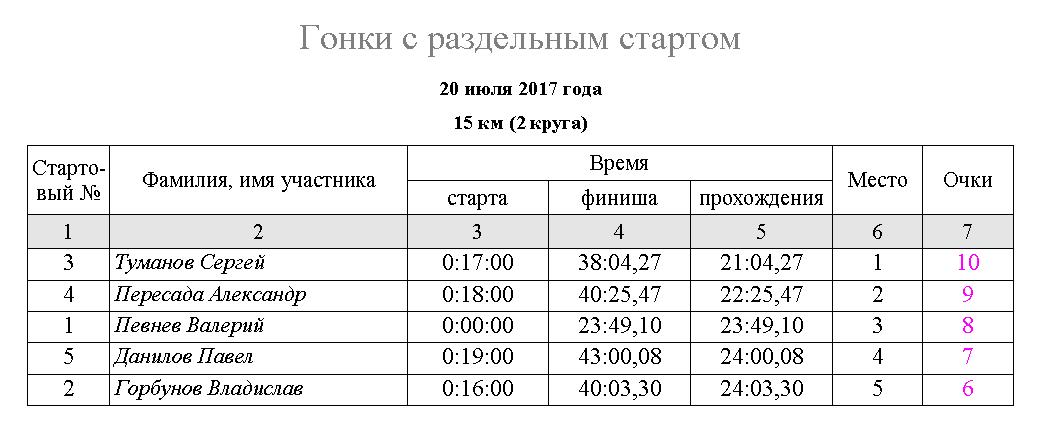 Гонки с раздельным стартом

20 июля 2017 года

15 км (2 круга)

| Стартовый № | Фамилия, имя участника | Время | | | Место | Очки |
|---|---|---|---|---|---|---|
| | | старта | финиша | прохождения | | |
| 1 | 2 | 3 | 4 | 5 | 6 | 7 |
| 3 | Туманов Сергей | 0:17:00 | 38:04,27 | 21:04,27 | 1 | 10 |
| 4 | Пересада Александр | 0:18:00 | 40:25,47 | 22:25,47 | 2 | 9 |
| 1 | Певнев Валерий | 0:00:00 | 23:49,10 | 23:49,10 | 3 | 8 |
| 5 | Данилов Павел | 0:19:00 | 43:00,08 | 24:00,08 | 4 | 7 |
| 2 | Горбунов Владислав | 0:16:00 | 40:03,30 | 24:03,30 | 5 | 6 |